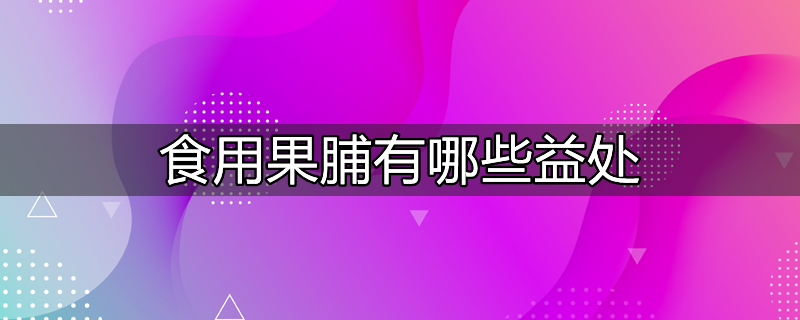 食用果脯有哪些益处